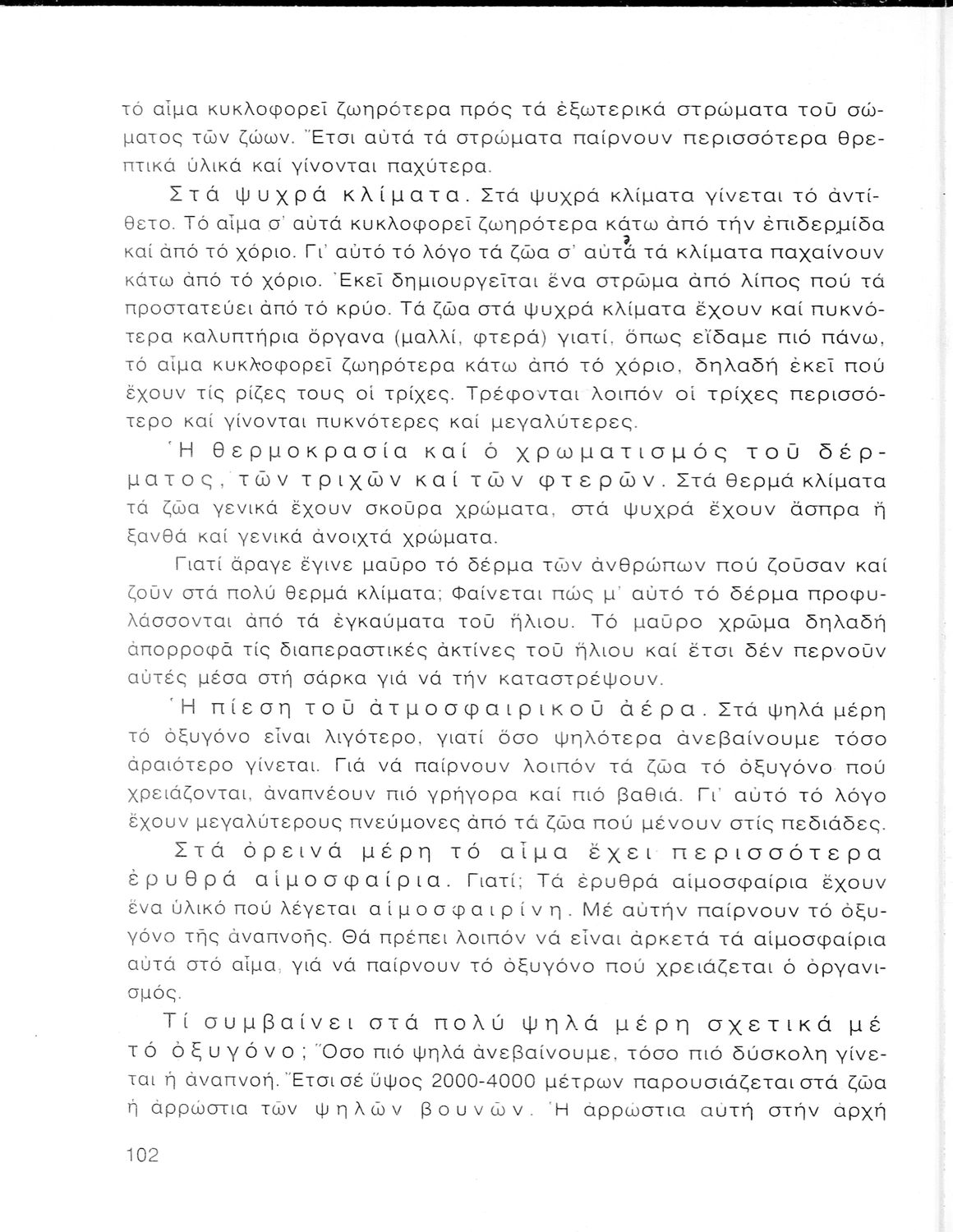 τό αἷμα κυκλοφορεῖ ζωηρότερα πρός τά ἐξωτερικά στρώματα τοῦ σώματος τῶν ζώων. Ἔτσι αὐτά τά στρώματα παίρνουν περισσότερα θρεπτικά ὑλικά καί γίνονται παχύτερα.

Στά ψυχρά κλίματα. Στά ψυχρά κλίματα γίνεται τό ἀντίθετο. Τό αἷμα σ' αὐτά κυκλοφορεῖ ζωηρότερα κάτω ἀπό τήν ἐπιδερμίδα καί ἀπό τό χόριο. Γι' αὐτό τό λόγο τά ζῶα σ' αὐτά τά κλίματα παχαίνουν κάτω ἀπό τό χόριο. Ἐκεῖ δημιουργεῖται ἕνα στρῶμα ἀπό λίπος πού τά προστατεύει ἀπό τό κρύο. Τά ζῶα στά ψυχρά κλίματα ἔχουν καί πυκνότερα καλυπτήρια ὄργανα (μαλλί, φτερά) γιατί, ὅπως εἴδαμε πιό πάνω, τό αἷμα κυκλοφορεῖ ζωηρότερα κάτω ἀπό τό χόριο, δηλαδή ἐκεῖ πού ἔχουν τίς ρίζες τους οἱ τρίχες. Τρέφονται λοιπόν οἱ τρίχες περισσότερο καί γίνονται πυκνότερες καί μεγαλύτερες.

Ἡ θερμοκρασία καί ὁ χρωματισμός τοῦ δέρματος, τῶν τριχῶν καί τῶν φτερῶν. Στά θερμά κλίματα τά ζῶα γενικά ἔχουν σκοῦρα χρώματα, στά ψυχρά ἔχουν ἄσπρα ἤ ξανθά καί γενικά ἀνοιχτά χρώματα.

Γιατί ἄραγε ἔγινε μαῦρο τό δέρμα τῶν ἀνθρώπων πού ζοῦσαν καί ζοῦν στά πολύ θερμά κλίματα; Φαίνεται πώς μ' αὐτό τό δέρμα προφυλάσσονται ἀπό τά ἐγκαύματα τοῦ ἥλιου. Τό μαῦρο χρῶμα δηλαδή ἀπορροφᾶ τίς διαπεραστικές ἀκτίνες τοῦ ἥλιου καί ἔτσι δέν περνοῦν αὐτές μέσα στή σάρκα γιά νά τήν καταστρέψουν.

Ἡ πίεση τοῦ ἀτμοσφαιρικοῦ ἀέρα. Στά ψηλά μέρη τό ὀξυγόνο εἶναι λιγότερο, γιατί ὅσο ψηλότερα ἀνεβαίνουμε τόσο ἀραιότερο γίνεται. Γιά νά παίρνουν λοιπόν τά ζῶα τό ὀξυγόνο πού χρειάζονται, ἀναπνέουν πιό γρήγορα καί πιό βαθιά. Γι' αὐτό τό λόγο ἔχουν μεγαλύτερους πνεύμονες ἀπό τά ζῶα πού μένουν στίς πεδιάδες.

Στά ὀρεινά μέρη τό αἷμα ἔχει περισσότερα ἐρυθρά αἱμοσφαίρια. Γιατί; Τά ἐρυθρά αἱμοσφαίρια ἔχουν ἕνα ὑλικό πού λέγεται αἱμοσφαιρίνη. Μέ αὐτήν παίρνουν τό ὀξυγόνο τῆς ἀναπνοῆς. Θά πρέπει λοιπόν νά εἶναι ἀρκετά τά αἱμοσφαίρια αὐτά στό αἷμα, γιά νά παίρνουν τό ὀξυγόνο πού χρειάζεται ὁ ὀργανισμός.

Τί συμβαίνει στά πολύ ψηλά μέρη σχετικά μέ τό ὀξυγόνο; Ὅσο πιό ψηλά ἀνεβαίνουμε, τόσο πιό δύσκολη γίνεται ἡ ἀναπνοή. Ἔτσι σέ ὕψος 2000-4000 μέτρων παρουσιάζεται στά ζῶα ἡ ἀρρώστια τῶν ψηλῶν βουνῶν. Ἡ ἀρρώστια αὐτή στήν ἀρχή

102